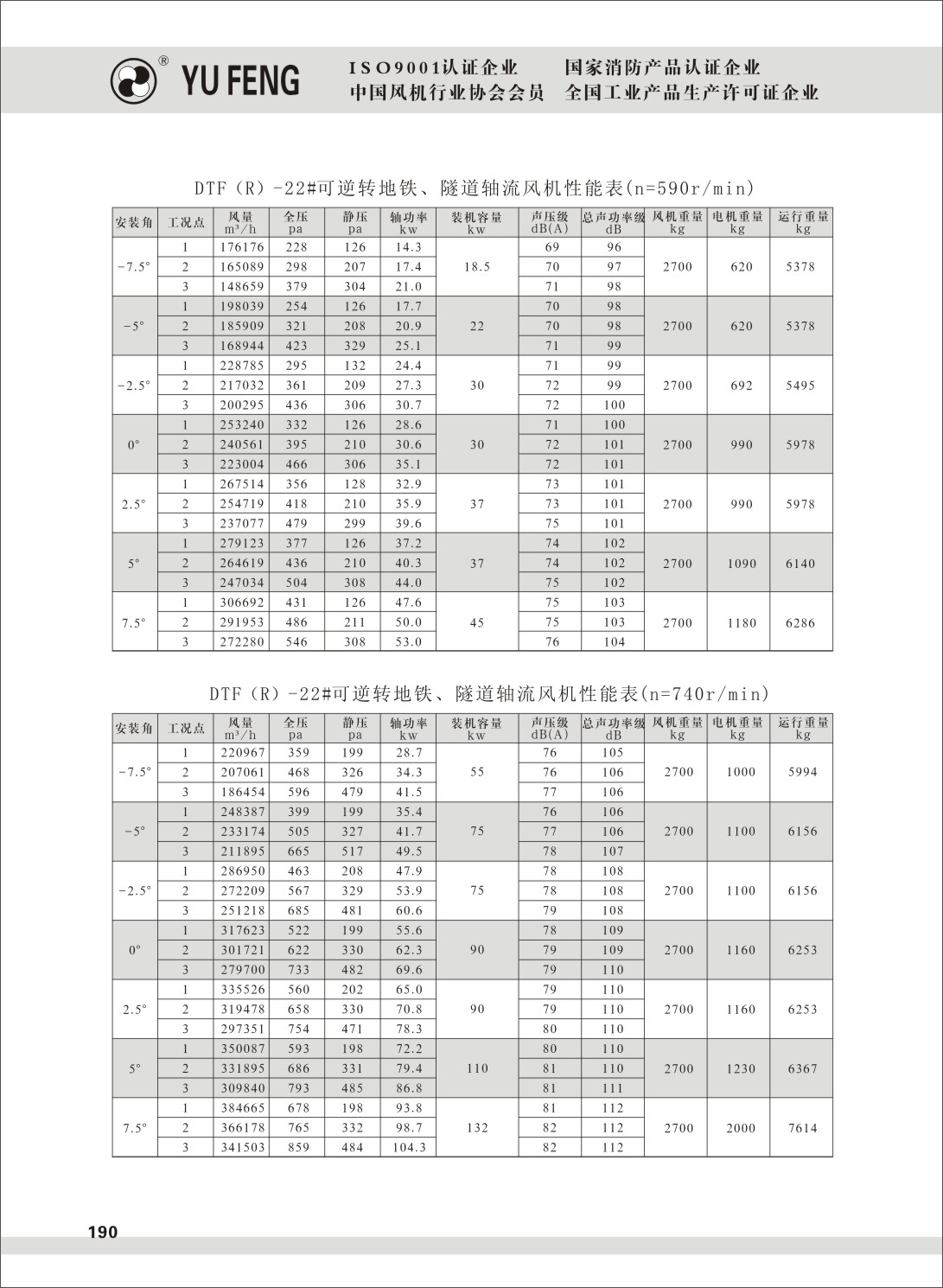 ® YU FENG
ISO9001认证企业　国家消防产品认证企业
中国风机行业协会会员　全国工业产品生产许可证企业

DTF（R）-22#可逆转地铁、隧道轴流风机性能表(n=590r/min)

| 安装角 | 工况点 | 风量 m³/h | 全压 pa | 静压 pa | 轴功率 kw | 装机容量 kw | 声压级 dB(A) | 总声功率级 dB | 风机重量 kg | 电机重量 kg | 运行重量 kg |
|---|---|---|---|---|---|---|---|---|---|---|---|
| -7.5° | 1 | 176176 | 228 | 126 | 14.3 | 18.5 | 69 | 96 | 2700 | 620 | 5378 |
| | 2 | 165089 | 298 | 207 | 17.4 | | 70 | 97 | | | |
| | 3 | 148659 | 379 | 304 | 21.0 | | 71 | 98 | | | |
| -5° | 1 | 198039 | 254 | 126 | 17.7 | 22 | 70 | 98 | 2700 | 620 | 5378 |
| | 2 | 185909 | 321 | 208 | 20.9 | | 70 | 98 | | | |
| | 3 | 168944 | 423 | 329 | 25.1 | | 71 | 99 | | | |
| -2.5° | 1 | 228785 | 295 | 132 | 24.4 | 30 | 71 | 99 | 2700 | 692 | 5495 |
| | 2 | 217032 | 361 | 209 | 27.3 | | 72 | 99 | | | |
| | 3 | 200295 | 436 | 306 | 30.7 | | 72 | 100 | | | |
| 0° | 1 | 253240 | 332 | 126 | 28.6 | 30 | 71 | 100 | 2700 | 990 | 5978 |
| | 2 | 240561 | 395 | 210 | 30.6 | | 72 | 101 | | | |
| | 3 | 223004 | 466 | 306 | 35.1 | | 72 | 101 | | | |
| 2.5° | 1 | 267514 | 356 | 128 | 32.9 | 37 | 73 | 101 | 2700 | 990 | 5978 |
| | 2 | 254719 | 418 | 210 | 35.9 | | 73 | 101 | | | |
| | 3 | 237077 | 479 | 299 | 39.6 | | 75 | 101 | | | |
| 5° | 1 | 279123 | 377 | 126 | 37.2 | 37 | 74 | 102 | 2700 | 1090 | 6140 |
| | 2 | 264619 | 436 | 210 | 40.3 | | 74 | 102 | | | |
| | 3 | 247034 | 504 | 308 | 44.0 | | 75 | 102 | | | |
| 7.5° | 1 | 306692 | 431 | 126 | 47.6 | 45 | 75 | 103 | 2700 | 1180 | 6286 |
| | 2 | 291953 | 486 | 211 | 50.0 | | 75 | 103 | | | |
| | 3 | 272280 | 546 | 308 | 53.0 | | 76 | 104 | | | |

DTF（R）-22#可逆转地铁、隧道轴流风机性能表(n=740r/min)

| 安装角 | 工况点 | 风量 m³/h | 全压 pa | 静压 pa | 轴功率 kw | 装机容量 kw | 声压级 dB(A) | 总声功率级 dB | 风机重量 kg | 电机重量 kg | 运行重量 kg |
|---|---|---|---|---|---|---|---|---|---|---|---|
| -7.5° | 1 | 220967 | 359 | 199 | 28.7 | 55 | 76 | 105 | 2700 | 1000 | 5994 |
| | 2 | 207061 | 468 | 326 | 34.3 | | 76 | 106 | | | |
| | 3 | 186454 | 596 | 479 | 41.5 | | 77 | 106 | | | |
| -5° | 1 | 248387 | 399 | 199 | 35.4 | 75 | 76 | 106 | 2700 | 1100 | 6156 |
| | 2 | 233174 | 505 | 327 | 41.7 | | 77 | 106 | | | |
| | 3 | 211895 | 665 | 517 | 49.5 | | 78 | 107 | | | |
| -2.5° | 1 | 286950 | 463 | 208 | 47.9 | 75 | 78 | 108 | 2700 | 1100 | 6156 |
| | 2 | 272209 | 567 | 329 | 53.9 | | 78 | 108 | | | |
| | 3 | 251218 | 685 | 481 | 60.6 | | 79 | 108 | | | |
| 0° | 1 | 317623 | 522 | 199 | 55.6 | 90 | 78 | 109 | 2700 | 1160 | 6253 |
| | 2 | 301721 | 622 | 330 | 62.3 | | 79 | 109 | | | |
| | 3 | 279700 | 733 | 482 | 69.6 | | 79 | 110 | | | |
| 2.5° | 1 | 335526 | 560 | 202 | 65.0 | 90 | 79 | 110 | 2700 | 1160 | 6253 |
| | 2 | 319478 | 658 | 330 | 70.8 | | 79 | 110 | | | |
| | 3 | 297351 | 754 | 471 | 78.3 | | 80 | 110 | | | |
| 5° | 1 | 350087 | 593 | 198 | 72.2 | 110 | 80 | 110 | 2700 | 1230 | 6367 |
| | 2 | 331895 | 686 | 331 | 79.4 | | 81 | 110 | | | |
| | 3 | 309840 | 793 | 485 | 86.8 | | 81 | 111 | | | |
| 7.5° | 1 | 384665 | 678 | 198 | 93.8 | 132 | 81 | 112 | 2700 | 2000 | 7614 |
| | 2 | 366178 | 765 | 332 | 98.7 | | 82 | 112 | | | |
| | 3 | 341503 | 859 | 484 | 104.3 | | 82 | 112 | | | |

190